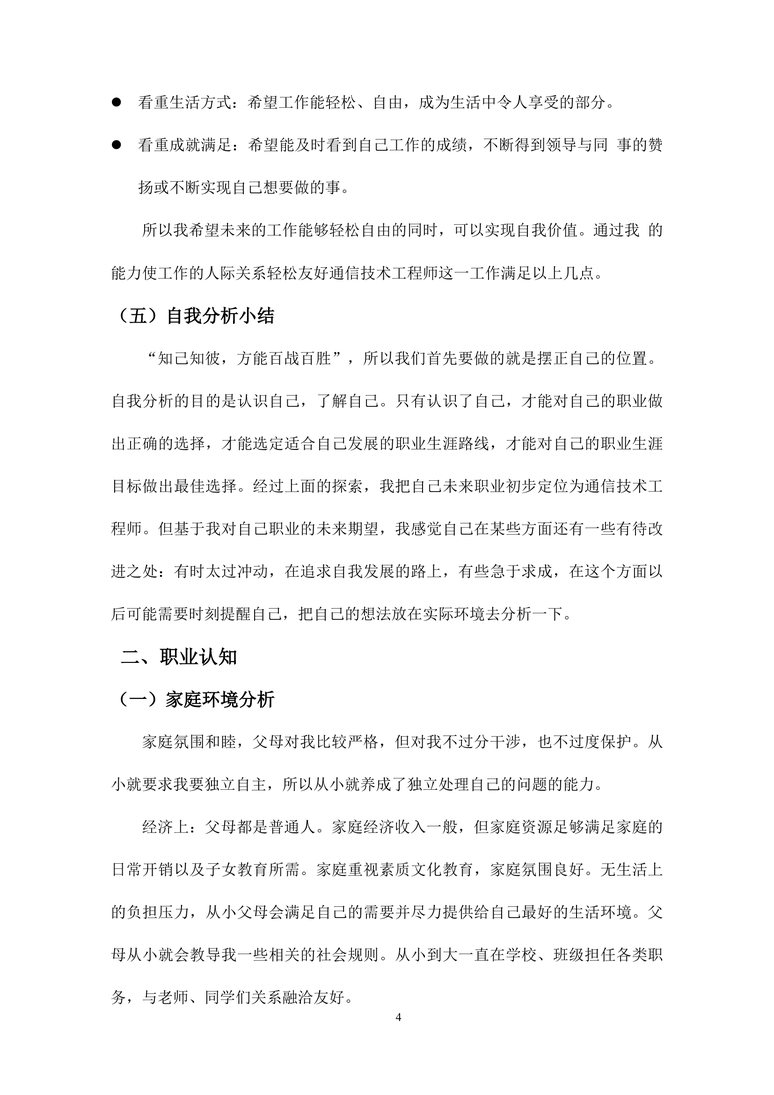 ● 看重生活方式：希望工作能轻松、自由，成为生活中令人享受的部分。

● 看重成就满足：希望能及时看到自己工作的成绩，不断得到领导与同 事的赞扬或不断实现自己想要做的事。

所以我希望未来的工作能够轻松自由的同时，可以实现自我价值。通过我 的能力使工作的人际关系轻松友好通信技术工程师这一工作满足以上几点。

（五）自我分析小结

“知己知彼，方能百战百胜”，所以我们首先要做的就是摆正自己的位置。自我分析的目的是认识自己，了解自己。只有认识了自己，才能对自己的职业做出正确的选择，才能选定适合自己发展的职业生涯路线，才能对自己的职业生涯目标做出最佳选择。经过上面的探索，我把自己未来职业初步定位为通信技术工程师。但基于我对自己职业的未来期望，我感觉自己在某些方面还有一些有待改进之处：有时太过冲动，在追求自我发展的路上，有些急于求成，在这个方面以后可能需要时刻提醒自己，把自己的想法放在实际环境去分析一下。

二、职业认知

（一）家庭环境分析

家庭氛围和睦，父母对我比较严格，但对我不过分干涉，也不过度保护。从小就要求我要独立自主，所以从小就养成了独立处理自己的问题的能力。

经济上：父母都是普通人。家庭经济收入一般，但家庭资源足够满足家庭的日常开销以及子女教育所需。家庭重视素质文化教育，家庭氛围良好。无生活上的负担压力，从小父母会满足自己的需要并尽力提供给自己最好的生活环境。父母从小就会教导我一些相关的社会规则。从小到大一直在学校、班级担任各类职务，与老师、同学们关系融洽友好。

4